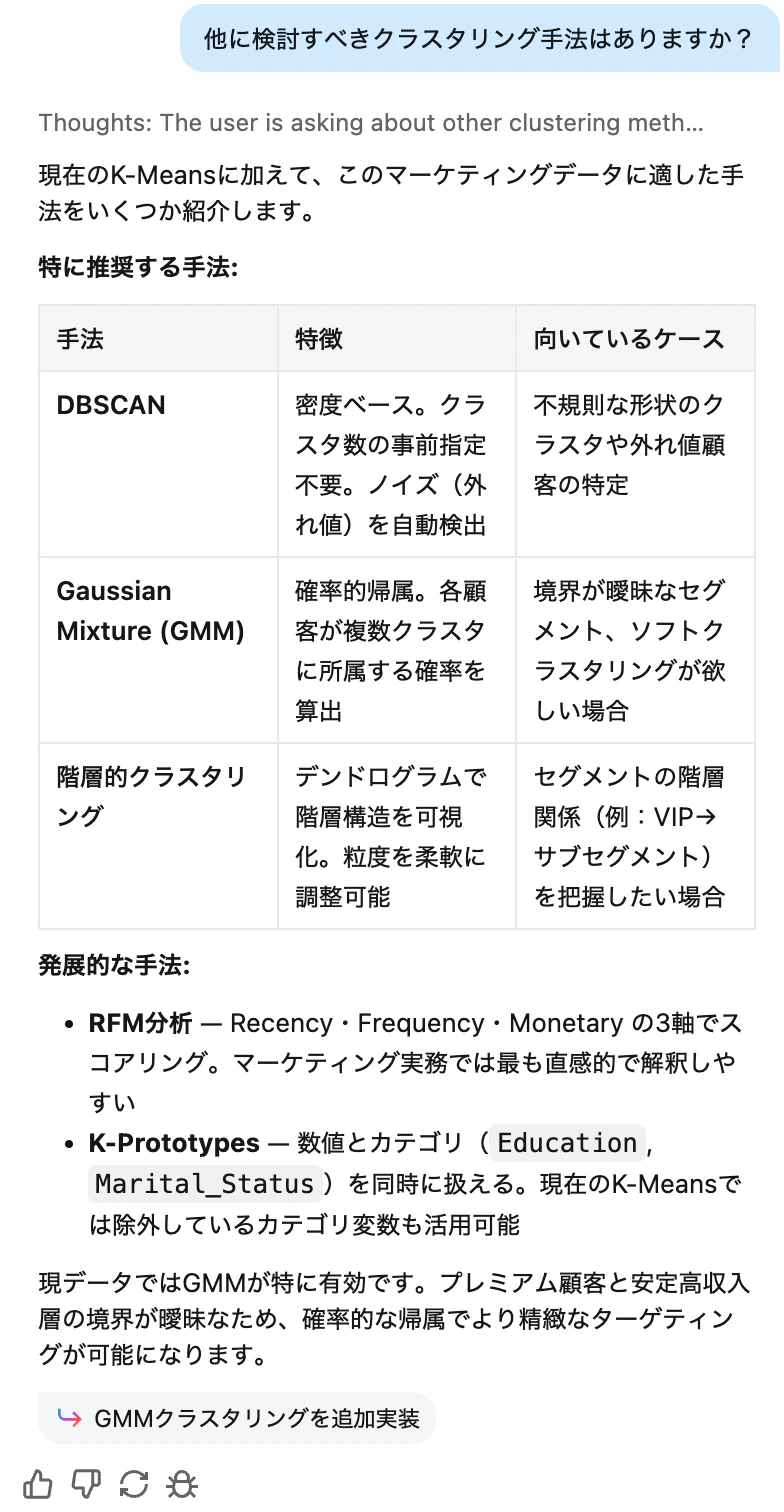 他に検討すべきクラスタリング手法はありますか？

Thoughts: The user is asking about other clustering meth...

現在のK-Meansに加えて、このマーケティングデータに適した手法をいくつか紹介します。

**特に推奨する手法:**

| 手法 | 特徴 | 向いているケース |
|---|---|---|
| **DBSCAN** | 密度ベース。クラスタ数の事前指定不要。ノイズ（外れ値）を自動検出 | 不規則な形状のクラスタや外れ値顧客の特定 |
| **Gaussian Mixture (GMM)** | 確率的帰属。各顧客が複数クラスタに所属する確率を算出 | 境界が曖昧なセグメント、ソフトクラスタリングが欲しい場合 |
| **階層的クラスタリング** | デンドログラムで階層構造を可視化。粒度を柔軟に調整可能 | セグメントの階層関係（例：VIP→サブセグメント）を把握したい場合 |

**発展的な手法:**

- **RFM分析** — Recency・Frequency・Monetary の3軸でスコアリング。マーケティング実務では最も直感的で解釈しやすい
- **K-Prototypes** — 数値とカテゴリ（Education, Marital_Status）を同時に扱える。現在のK-Meansでは除外しているカテゴリ変数も活用可能

現データではGMMが特に有効です。プレミアム顧客と安定高収入層の境界が曖昧なため、確率的な帰属でより精緻なターゲティングが可能になります。

GMMクラスタリングを追加実装